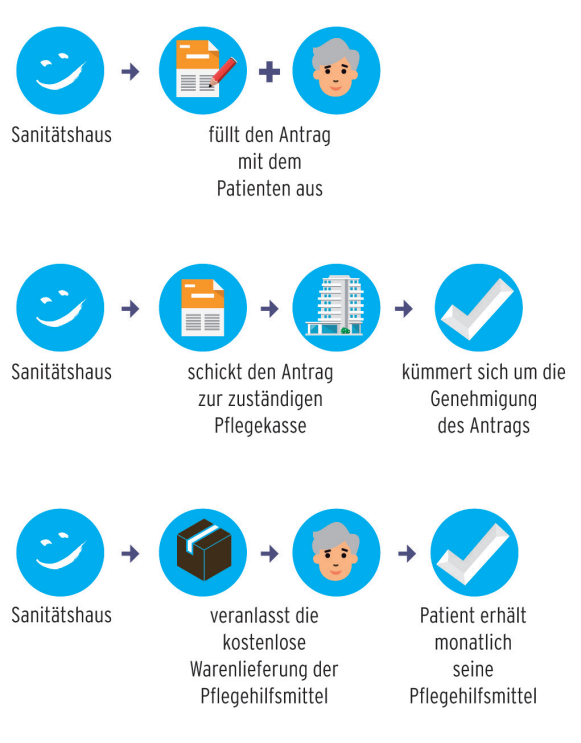 Sanitätshaus

füllt den Antrag mit dem Patienten aus

Sanitätshaus

schickt den Antrag zur zuständigen Pflegekasse

kümmert sich um die Genehmigung des Antrags

Sanitätshaus

veranlasst die kostenlose Warenlieferung der Pflegehilfsmittel

Patient erhält monatlich seine Pflegehilfsmittel